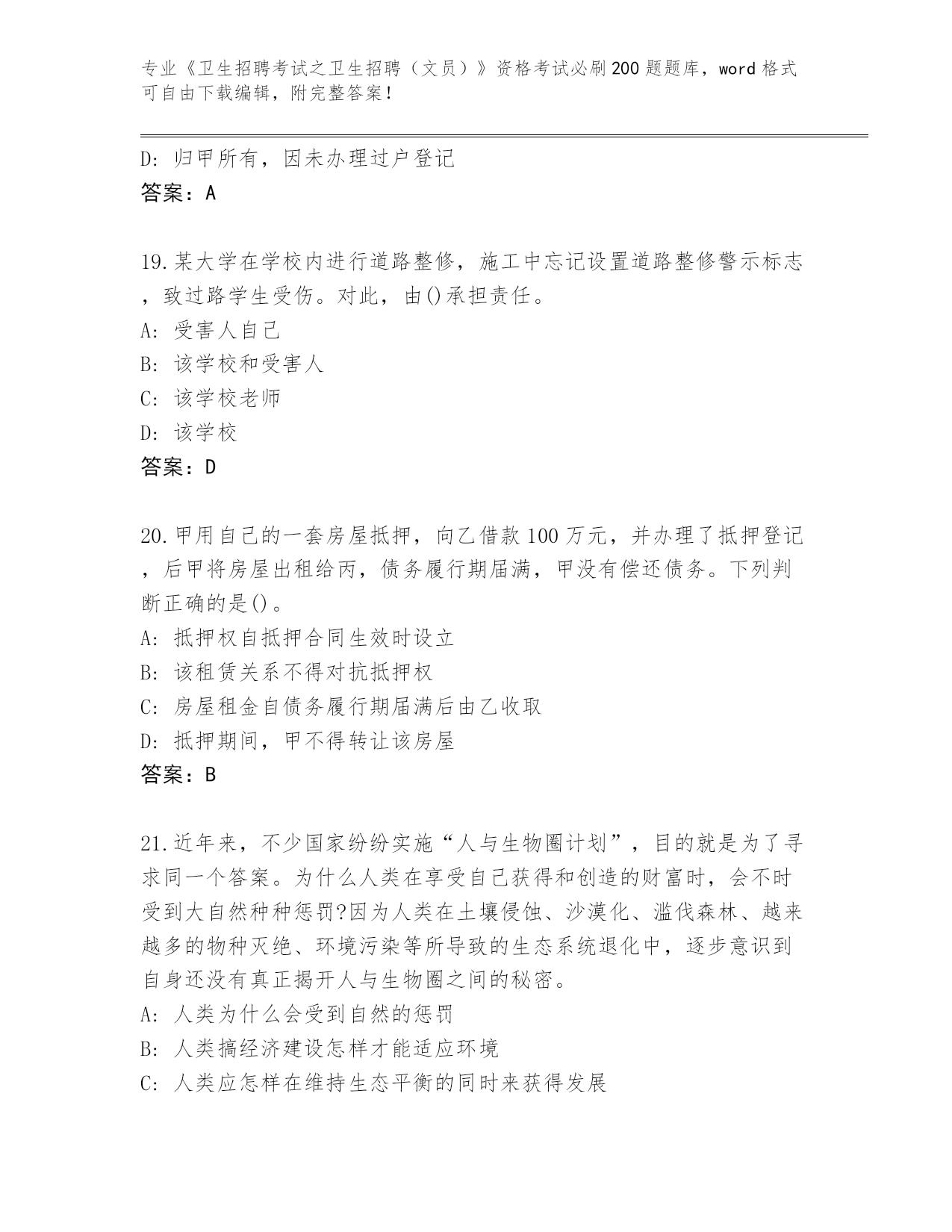 专业《卫生招聘考试之卫生招聘（文员）》资格考试必刷200题题库，word格式可自由下载编辑，附完整答案！

D：归甲所有，因未办理过户登记
答案：A

19.某大学在学校内进行道路整修，施工中忘记设置道路整修警示标志，致过路学生受伤。对此，由()承担责任。
A：受害人自己
B：该学校和受害人
C：该学校老师
D：该学校
答案：D

20.甲用自己的一套房屋抵押，向乙借款100万元，并办理了抵押登记，后甲将房屋出租给丙，债务履行期届满，甲没有偿还债务。下列判断正确的是()。
A：抵押权自抵押合同生效时设立
B：该租赁关系不得对抗抵押权
C：房屋租金自债务履行期届满后由乙收取
D：抵押期间，甲不得转让该房屋
答案：B

21.近年来，不少国家纷纷实施“人与生物圈计划”，目的就是为了寻求同一个答案。为什么人类在享受自己获得和创造的财富时，会不时受到大自然种种惩罚?因为人类在土壤侵蚀、沙漠化、滥伐森林、越来越多的物种灭绝、环境污染等所导致的生态系统退化中，逐步意识到自身还没有真正揭开人与生物圈之间的秘密。
A：人类为什么会受到自然的惩罚
B：人类搞经济建设怎样才能适应环境
C：人类应怎样在维持生态平衡的同时来获得发展